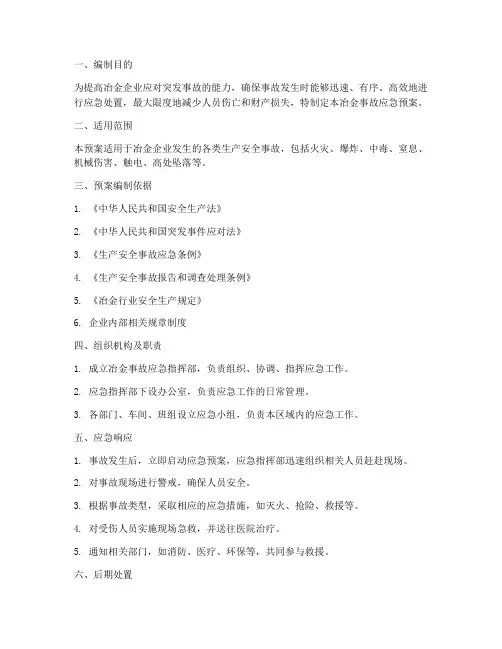 一、编制目的

为提高冶金企业应对突发事故的能力，确保事故发生时能够迅速、有序、高效地进行应急处置，最大限度地减少人员伤亡和财产损失，特制定本冶金事故应急预案。

二、适用范围

本预案适用于冶金企业发生的各类生产安全事故，包括火灾、爆炸、中毒、窒息、机械伤害、触电、高处坠落等。

三、预案编制依据

1. 《中华人民共和国安全生产法》

2. 《中华人民共和国突发事件应对法》

3. 《生产安全事故应急条例》

4. 《生产安全事故报告和调查处理条例》

5. 《冶金行业安全生产规定》

6. 企业内部相关规章制度

四、组织机构及职责

1. 成立冶金事故应急指挥部，负责组织、协调、指挥应急工作。

2. 应急指挥部下设办公室，负责应急工作的日常管理。

3. 各部门、车间、班组设立应急小组，负责本区域内的应急工作。

五、应急响应

1. 事故发生后，立即启动应急预案，应急指挥部迅速组织相关人员赶赴现场。

2. 对事故现场进行警戒，确保人员安全。

3. 根据事故类型，采取相应的应急措施，如灭火、抢险、救援等。

4. 对受伤人员实施现场急救，并送往医院治疗。

5. 通知相关部门，如消防、医疗、环保等，共同参与救援。

六、后期处置